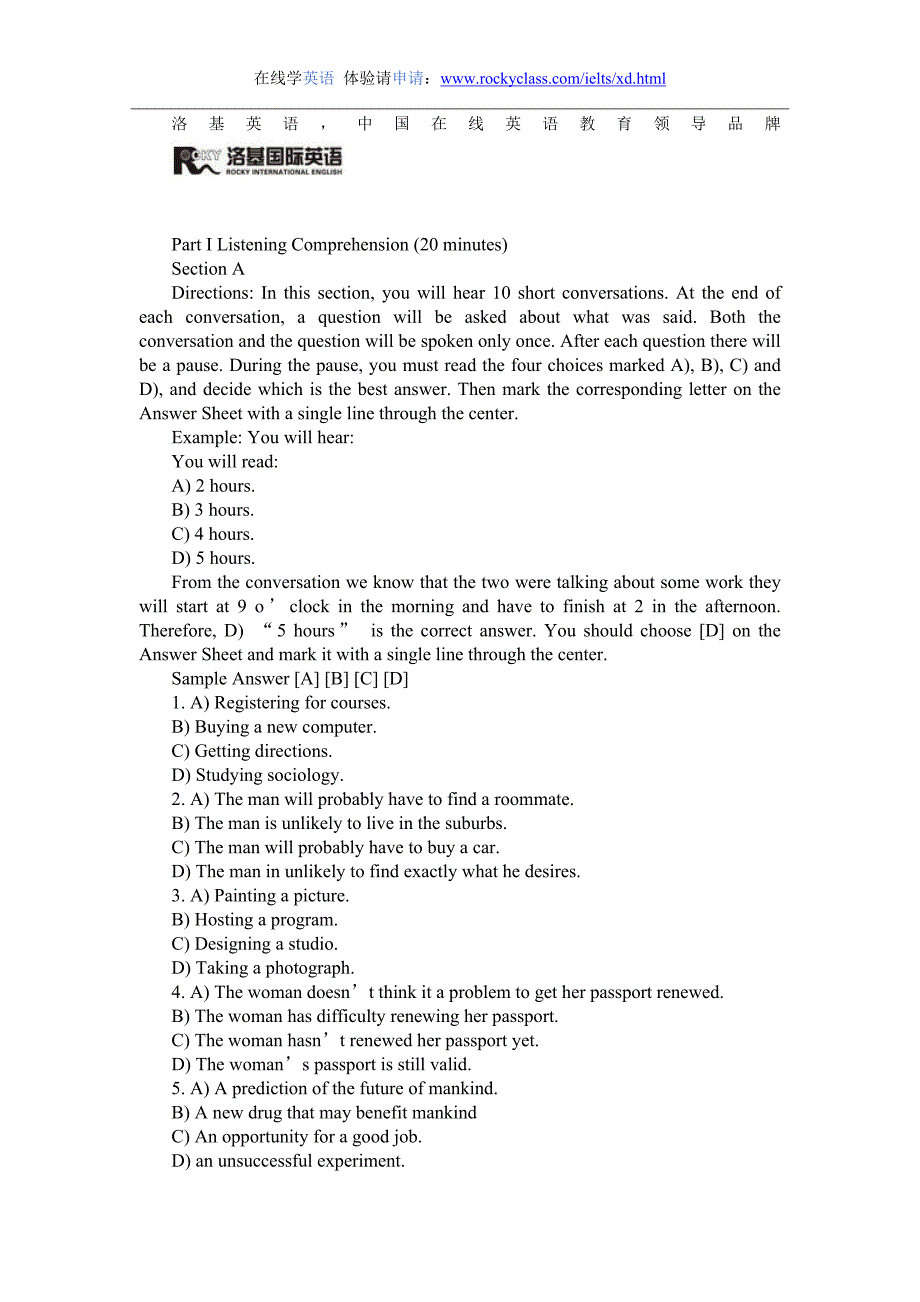 在线学英语 体验请申请：www.rockyclass.com/ielts/xd.html

洛基英语，中国在线英语教育领导品牌

ROCKY 洛基国际英语
ROCKY INTERNATIONAL ENGLISH

Part I Listening Comprehension (20 minutes)

Section A

Directions: In this section, you will hear 10 short conversations. At the end of each conversation, a question will be asked about what was said. Both the conversation and the question will be spoken only once. After each question there will be a pause. During the pause, you must read the four choices marked A), B), C) and D), and decide which is the best answer. Then mark the corresponding letter on the Answer Sheet with a single line through the center.

Example: You will hear:

You will read:

A) 2 hours.

B) 3 hours.

C) 4 hours.

D) 5 hours.

From the conversation we know that the two were talking about some work they will start at 9 o’clock in the morning and have to finish at 2 in the afternoon. Therefore, D) “5 hours” is the correct answer. You should choose [D] on the Answer Sheet and mark it with a single line through the center.

Sample Answer [A] [B] [C] [D]

1. A) Registering for courses.

B) Buying a new computer.

C) Getting directions.

D) Studying sociology.

2. A) The man will probably have to find a roommate.

B) The man is unlikely to live in the suburbs.

C) The man will probably have to buy a car.

D) The man in unlikely to find exactly what he desires.

3. A) Painting a picture.

B) Hosting a program.

C) Designing a studio.

D) Taking a photograph.

4. A) The woman doesn’t think it a problem to get her passport renewed.

B) The woman has difficulty renewing her passport.

C) The woman hasn’t renewed her passport yet.

D) The woman’s passport is still valid.

5. A) A prediction of the future of mankind.

B) A new drug that may benefit mankind

C) An opportunity for a good job.

D) an unsuccessful experiment.